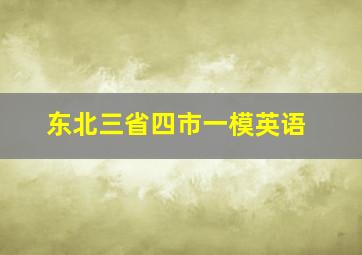 东北三省四市一模英语